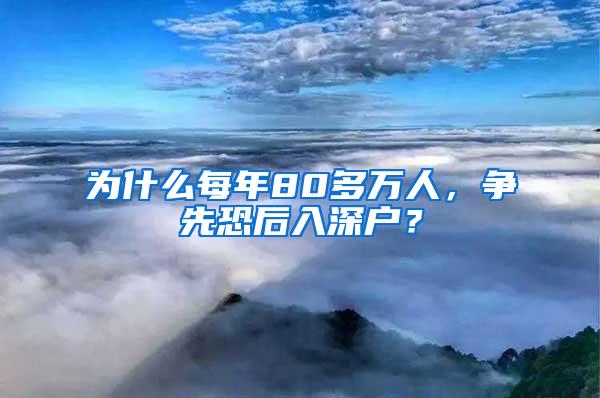 为什么每年80多万人，争先恐后入深户？